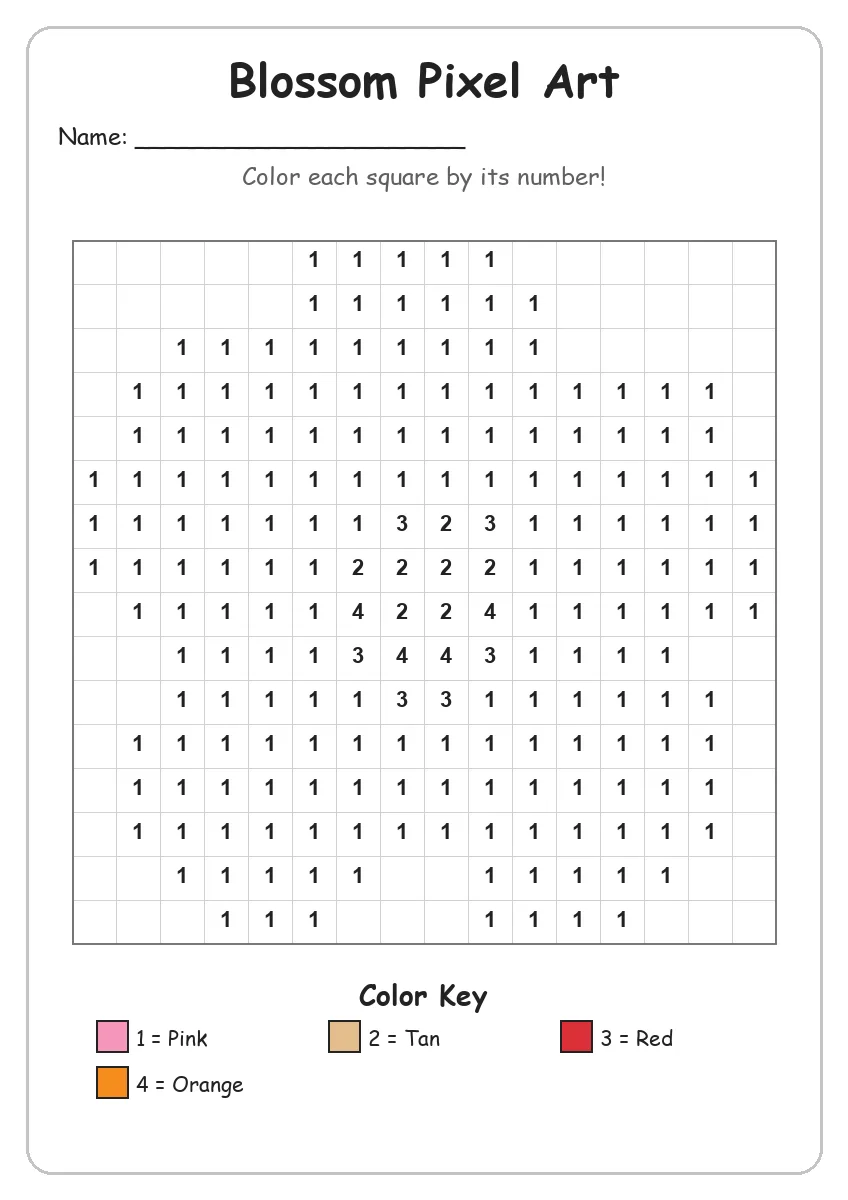 Blossom Pixel Art

Name: ______________________

Color each square by its number!

|  |  |  |  |  |  |  |  |  |  |  |  |  |  |  |  |
|---|---|---|---|---|---|---|---|---|---|---|---|---|---|---|---|
|  |  |  |  |  | 1 | 1 | 1 | 1 | 1 |  |  |  |  |  |  |
|  |  |  |  |  | 1 | 1 | 1 | 1 | 1 | 1 |  |  |  |  |  |
|  |  | 1 | 1 | 1 | 1 | 1 | 1 | 1 | 1 | 1 |  |  |  |  |  |
|  | 1 | 1 | 1 | 1 | 1 | 1 | 1 | 1 | 1 | 1 | 1 | 1 | 1 | 1 |  |
|  | 1 | 1 | 1 | 1 | 1 | 1 | 1 | 1 | 1 | 1 | 1 | 1 | 1 | 1 |  |
| 1 | 1 | 1 | 1 | 1 | 1 | 1 | 1 | 1 | 1 | 1 | 1 | 1 | 1 | 1 | 1 |
| 1 | 1 | 1 | 1 | 1 | 1 | 1 | 3 | 2 | 3 | 1 | 1 | 1 | 1 | 1 | 1 |
| 1 | 1 | 1 | 1 | 1 | 1 | 2 | 2 | 2 | 2 | 1 | 1 | 1 | 1 | 1 | 1 |
|  | 1 | 1 | 1 | 1 | 1 | 4 | 2 | 2 | 4 | 1 | 1 | 1 | 1 | 1 | 1 |
|  |  | 1 | 1 | 1 | 1 | 3 | 4 | 4 | 3 | 1 | 1 | 1 | 1 |  |  |
|  |  | 1 | 1 | 1 | 1 | 1 | 3 | 3 | 1 | 1 | 1 | 1 | 1 | 1 |  |
|  | 1 | 1 | 1 | 1 | 1 | 1 | 1 | 1 | 1 | 1 | 1 | 1 | 1 | 1 |  |
|  | 1 | 1 | 1 | 1 | 1 | 1 | 1 | 1 | 1 | 1 | 1 | 1 | 1 | 1 |  |
|  | 1 | 1 | 1 | 1 | 1 | 1 | 1 | 1 | 1 | 1 | 1 | 1 | 1 | 1 |  |
|  |  | 1 | 1 | 1 | 1 | 1 |  |  | 1 | 1 | 1 | 1 | 1 |  |  |
|  |  |  | 1 | 1 | 1 |  |  |  | 1 | 1 | 1 | 1 |  |  |  |

Color Key

1 = Pink
2 = Tan
3 = Red
4 = Orange